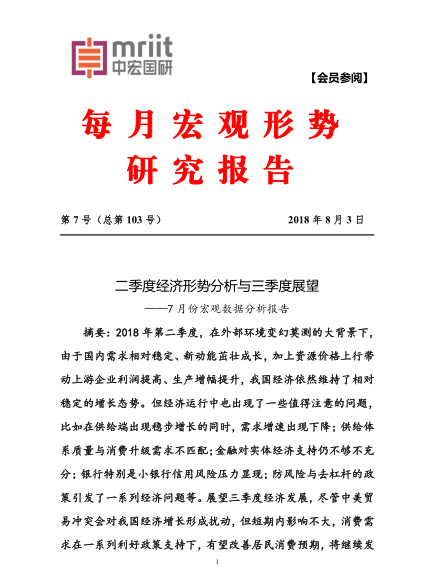 mriit
中宏国研

【会员参阅】

每月宏观形势
研究报告

第 7 号（总第 103 号） 2018 年 8 月 3 日

二季度经济形势分析与三季度展望
——7 月份宏观数据分析报告

摘要：2018 年第二季度，在外部环境变幻莫测的大背景下，由于国内需求相对稳定、新动能茁壮成长，加上资源价格上行带动上游企业利润提高、生产增幅提升，我国经济依然维持了相对稳定的增长态势。但经济运行中也出现了一些值得注意的问题，比如在供给端出现稳步增长的同时，需求增速出现下降；供给体系质量与消费升级需求不匹配；金融对实体经济支持仍不够不充分；银行特别是小银行信用风险压力显现；防风险与去杠杆的政策引发了一系列经济问题等。展望三季度经济发展，尽管中美贸易冲突会对我国经济增长形成扰动，但短期内影响不大，消费需求在一系列利好政策支持下，有望改善居民消费预期，将继续发

1